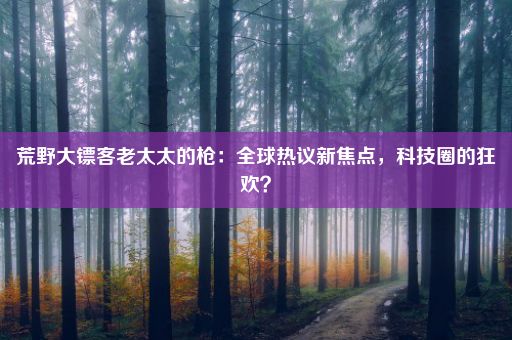 荒野大镖客老太太的枪：全球热议新焦点，科技圈的狂欢？